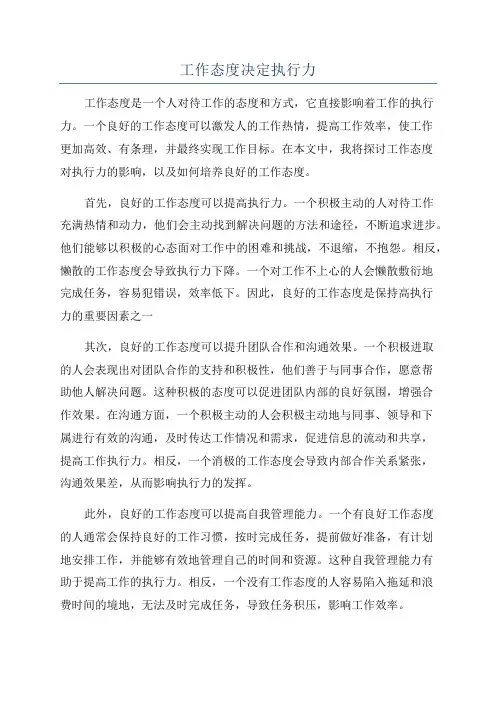 工作态度决定执行力

工作态度是一个人对待工作的态度和方式，它直接影响着工作的执行力。一个良好的工作态度可以激发人的工作热情，提高工作效率，使工作更加高效、有条理，并最终实现工作目标。在本文中，我将探讨工作态度对执行力的影响，以及如何培养良好的工作态度。

首先，良好的工作态度可以提高执行力。一个积极主动的人对待工作充满热情和动力，他们会主动找到解决问题的方法和途径，不断追求进步。他们能够以积极的心态面对工作中的困难和挑战，不退缩，不抱怨。相反，懒散的工作态度会导致执行力下降。一个对工作不上心的人会懒散敷衍地完成任务，容易犯错误，效率低下。因此，良好的工作态度是保持高执行力的重要因素之一

其次，良好的工作态度可以提升团队合作和沟通效果。一个积极进取的人会表现出对团队合作的支持和积极性，他们善于与同事合作，愿意帮助他人解决问题。这种积极的态度可以促进团队内部的良好氛围，增强合作效果。在沟通方面，一个积极主动的人会积极主动地与同事、领导和下属进行有效的沟通，及时传达工作情况和需求，促进信息的流动和共享，提高工作执行力。相反，一个消极的工作态度会导致内部合作关系紧张，沟通效果差，从而影响执行力的发挥。

此外，良好的工作态度可以提高自我管理能力。一个有良好工作态度的人通常会保持良好的工作习惯，按时完成任务，提前做好准备，有计划地安排工作，并能够有效地管理自己的时间和资源。这种自我管理能力有助于提高工作的执行力。相反，一个没有工作态度的人容易陷入拖延和浪费时间的境地，无法及时完成任务，导致任务积压，影响工作效率。